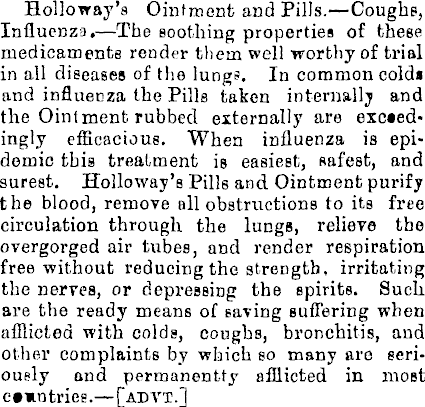 Holloway's Ointment and Pills.—Coughs, Influenza.—The soothing properties of these medicaments render them well worthy of trial in all diseases of the lungs. In common colds and influenza the Pills taken internally and the Ointment rubbed externally are exceedingly efficacious. When influenza is epidemic this treatment is easiest, safest, and surest. Holloway's Pills and Ointment purify the blood, remove all obstructions to its free circulation through the lungs, relieve the overgorged air tubes, and render respiration free without reducing the strength, irritating the nerves, or depressing the spirits. Such are the ready means of saving suffering when afflicted with colds, coughs, bronchitis, and other complaints by which so many are seriously and permanentty afflicted in most countries.—[ADVT.]